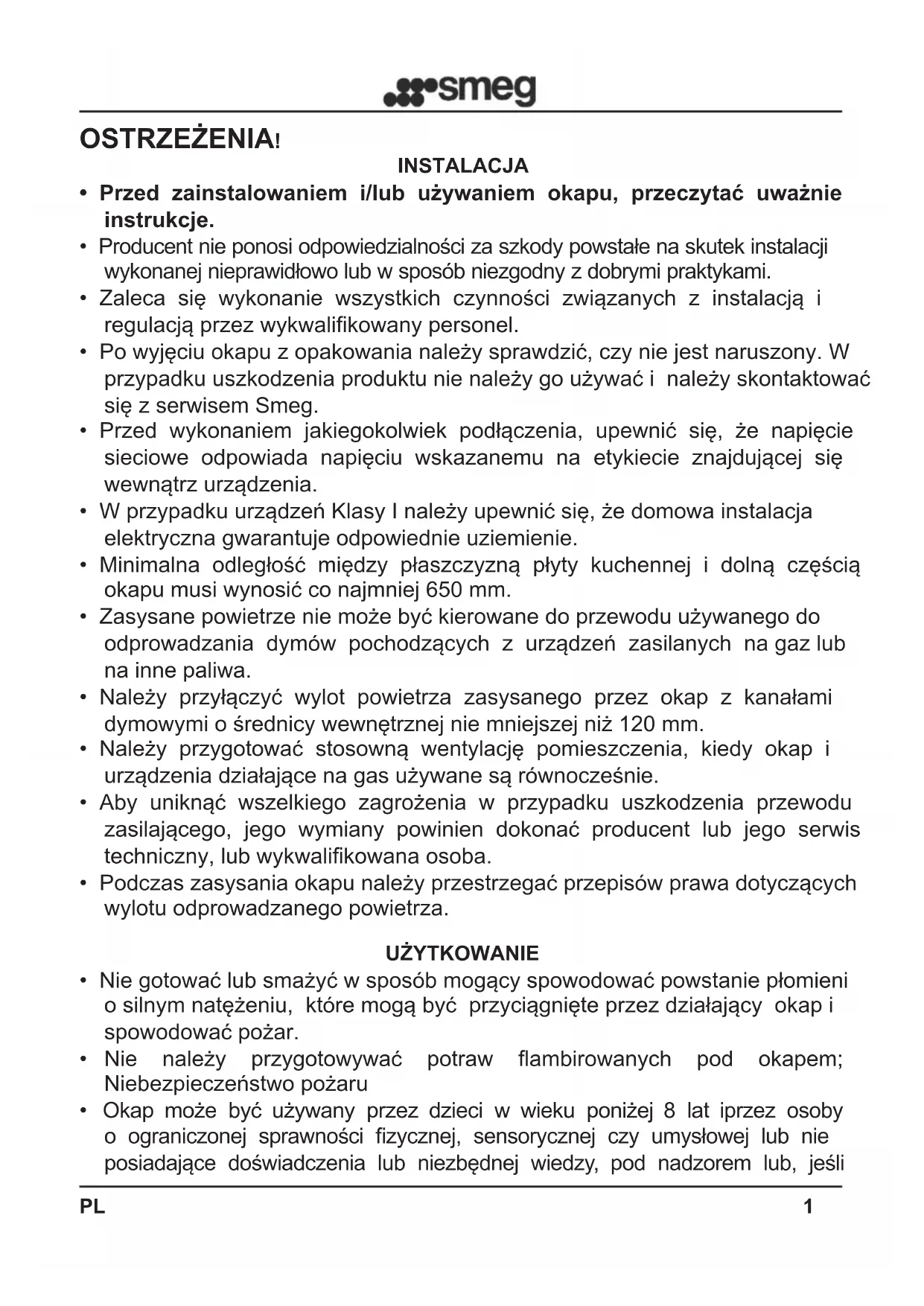 smeg

OSTRZEŻENIA!

INSTALACJA

• Przed zainstalowaniem i/lub używaniem okapu, przeczytać uważnie instrukcje.
• Producent nie ponosi odpowiedzialności za szkody powstałe na skutek instalacji wykonanej nieprawidłowo lub w sposób niezgodny z dobrymi praktykami.
• Zaleca się wykonanie wszystkich czynności związanych z instalacją i regulacją przez wykwalifikowany personel.
• Po wyjęciu okapu z opakowania należy sprawdzić, czy nie jest naruszony. W przypadku uszkodzenia produktu nie należy go używać i należy skontaktować się z serwisem Smeg.
• Przed wykonaniem jakiegokolwiek podłączenia, upewnić się, że napięcie sieciowe odpowiada napięciu wskazanemu na etykiecie znajdującej się wewnątrz urządzenia.
• W przypadku urządzeń Klasy I należy upewnić się, że domowa instalacja elektryczna gwarantuje odpowiednie uziemienie.
• Minimalna odległość między płaszczyzną płyty kuchennej i dolną częścią okapu musi wynosić co najmniej 650 mm.
• Zasysane powietrze nie może być kierowane do przewodu używanego do odprowadzania dymów pochodzących z urządzeń zasilanych na gaz lub na inne paliwa.
• Należy przyłączyć wylot powietrza zasysanego przez okap z kanałami dymowymi o średnicy wewnętrznej nie mniejszej niż 120 mm.
• Należy przygotować stosowną wentylację pomieszczenia, kiedy okap i urządzenia działające na gas używane są równocześnie.
• Aby uniknąć wszelkiego zagrożenia w przypadku uszkodzenia przewodu zasilającego, jego wymiany powinien dokonać producent lub jego serwis techniczny, lub wykwalifikowana osoba.
• Podczas zasysania okapu należy przestrzegać przepisów prawa dotyczących wylotu odprowadzanego powietrza.

UŻYTKOWANIE

• Nie gotować lub smażyć w sposób mogący spowodować powstanie płomieni o silnym natężeniu, które mogą być przyciągnięte przez działający okap i spowodować pożar.
• Nie należy przygotowywać potraw flambirowanych pod okapem; Niebezpieczeństwo pożaru
• Okap może być używany przez dzieci w wieku poniżej 8 lat iprzez osoby o ograniczonej sprawności fizycznej, sensorycznej czy umysłowej lub nie posiadające doświadczenia lub niezbędnej wiedzy, pod nadzorem lub, jeśli

PL 1